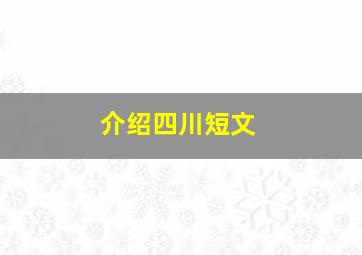 介绍四川短文